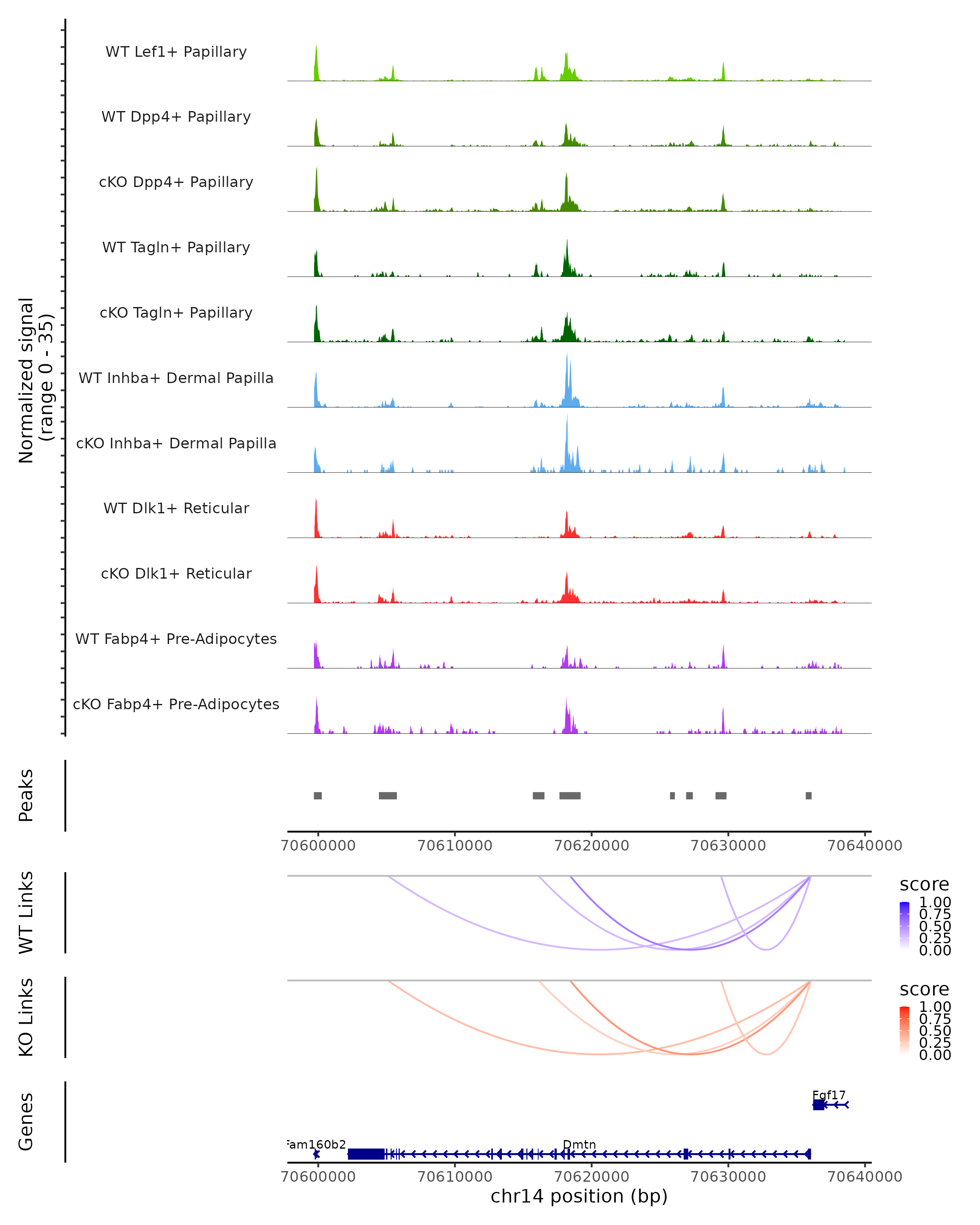 Normalized signal
(range 0 - 35)

WT Lef1+ Papillary

WT Dpp4+ Papillary

cKO Dpp4+ Papillary

WT Tagln+ Papillary

cKO Tagln+ Papillary

WT Inhba+ Dermal Papilla

cKO Inhba+ Dermal Papilla

WT Dlk1+ Reticular

cKO Dlk1+ Reticular

WT Fabp4+ Pre-Adipocytes

cKO Fabp4+ Pre-Adipocytes

Peaks

70600000 70610000 70620000 70630000 70640000

WT Links

score
1.00
0.75
0.50
0.25
0.00

KO Links

score
1.00
0.75
0.50
0.25
0.00

Genes

Fgf17

Fam160b2

Dmtn

70600000 70610000 70620000 70630000 70640000
chr14 position (bp)